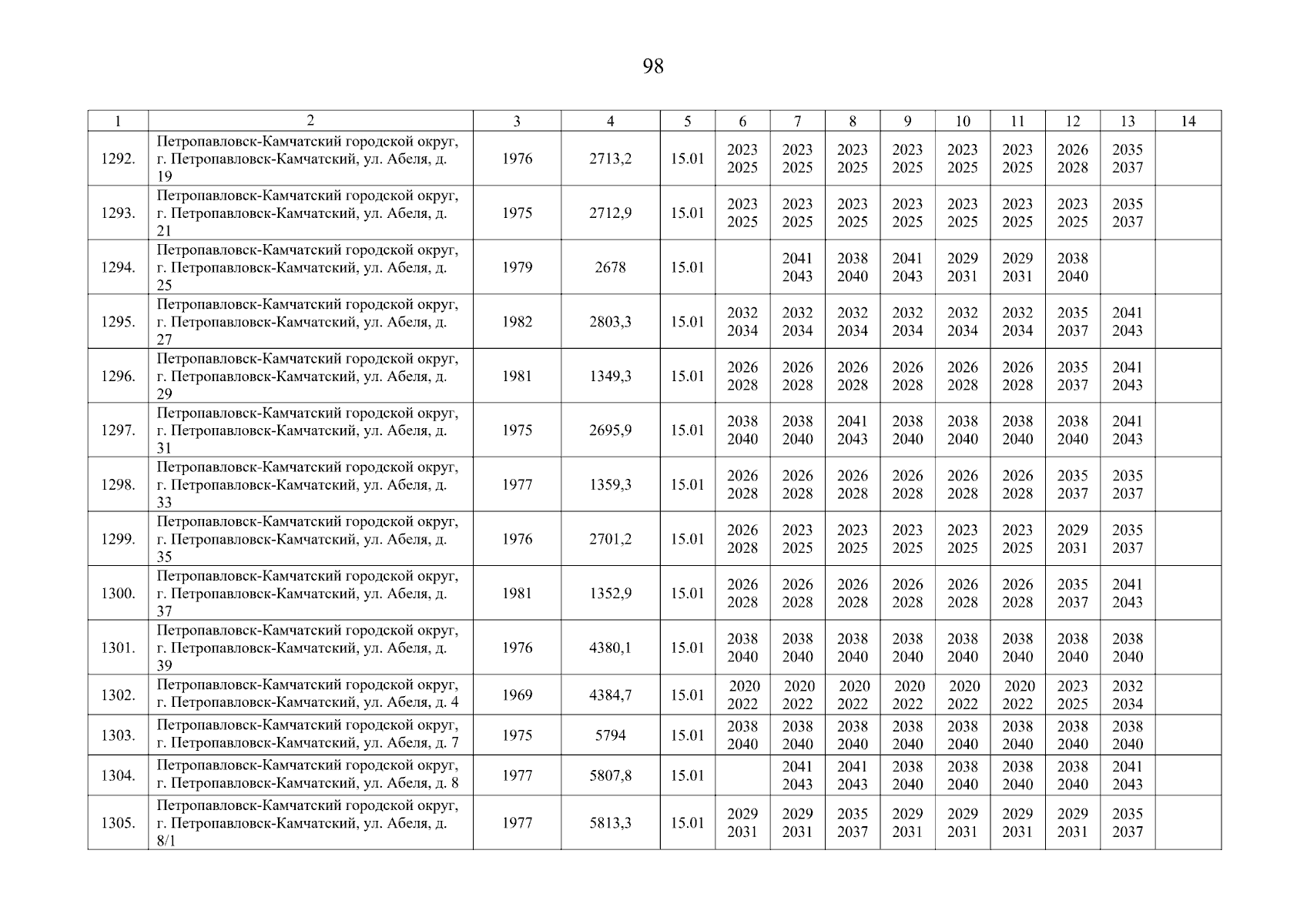 98

| 1 | 2 | 3 | 4 | 5 | 6 | 7 | 8 | 9 | 10 | 11 | 12 | 13 | 14 |
|---|---|---|---|---|---|---|---|---|---|---|---|---|---|
| 1292. | Петропавловск-Камчатский городской округ, г. Петропавловск-Камчатский, ул. Абеля, д. 19 | 1976 | 2713,2 | 15.01 | 2023 2025 | 2023 2025 | 2023 2025 | 2023 2025 | 2023 2025 | 2023 2025 | 2026 2028 | 2035 2037 | |
| 1293. | Петропавловск-Камчатский городской округ, г. Петропавловск-Камчатский, ул. Абеля, д. 21 | 1975 | 2712,9 | 15.01 | 2023 2025 | 2023 2025 | 2023 2025 | 2023 2025 | 2023 2025 | 2023 2025 | 2023 2025 | 2035 2037 | |
| 1294. | Петропавловск-Камчатский городской округ, г. Петропавловск-Камчатский, ул. Абеля, д. 25 | 1979 | 2678 | 15.01 | | 2041 2043 | 2038 2040 | 2041 2043 | 2029 2031 | 2029 2031 | 2038 2040 | | |
| 1295. | Петропавловск-Камчатский городской округ, г. Петропавловск-Камчатский, ул. Абеля, д. 27 | 1982 | 2803,3 | 15.01 | 2032 2034 | 2032 2034 | 2032 2034 | 2032 2034 | 2032 2034 | 2032 2034 | 2035 2037 | 2041 2043 | |
| 1296. | Петропавловск-Камчатский городской округ, г. Петропавловск-Камчатский, ул. Абеля, д. 29 | 1981 | 1349,3 | 15.01 | 2026 2028 | 2026 2028 | 2026 2028 | 2026 2028 | 2026 2028 | 2026 2028 | 2035 2037 | 2041 2043 | |
| 1297. | Петропавловск-Камчатский городской округ, г. Петропавловск-Камчатский, ул. Абеля, д. 31 | 1975 | 2695,9 | 15.01 | 2038 2040 | 2038 2040 | 2041 2043 | 2038 2040 | 2038 2040 | 2038 2040 | 2038 2040 | 2041 2043 | |
| 1298. | Петропавловск-Камчатский городской округ, г. Петропавловск-Камчатский, ул. Абеля, д. 33 | 1977 | 1359,3 | 15.01 | 2026 2028 | 2026 2028 | 2026 2028 | 2026 2028 | 2026 2028 | 2026 2028 | 2035 2037 | 2035 2037 | |
| 1299. | Петропавловск-Камчатский городской округ, г. Петропавловск-Камчатский, ул. Абеля, д. 35 | 1976 | 2701,2 | 15.01 | 2026 2028 | 2023 2025 | 2023 2025 | 2023 2025 | 2023 2025 | 2023 2025 | 2029 2031 | 2035 2037 | |
| 1300. | Петропавловск-Камчатский городской округ, г. Петропавловск-Камчатский, ул. Абеля, д. 37 | 1981 | 1352,9 | 15.01 | 2026 2028 | 2026 2028 | 2026 2028 | 2026 2028 | 2026 2028 | 2026 2028 | 2035 2037 | 2041 2043 | |
| 1301. | Петропавловск-Камчатский городской округ, г. Петропавловск-Камчатский, ул. Абеля, д. 39 | 1976 | 4380,1 | 15.01 | 2038 2040 | 2038 2040 | 2038 2040 | 2038 2040 | 2038 2040 | 2038 2040 | 2038 2040 | 2038 2040 | |
| 1302. | Петропавловск-Камчатский городской округ, г. Петропавловск-Камчатский, ул. Абеля, д. 4 | 1969 | 4384,7 | 15.01 | 2020 2022 | 2020 2022 | 2020 2022 | 2020 2022 | 2020 2022 | 2020 2022 | 2023 2025 | 2032 2034 | |
| 1303. | Петропавловск-Камчатский городской округ, г. Петропавловск-Камчатский, ул. Абеля, д. 7 | 1975 | 5794 | 15.01 | 2038 2040 | 2038 2040 | 2038 2040 | 2038 2040 | 2038 2040 | 2038 2040 | 2038 2040 | 2038 2040 | |
| 1304. | Петропавловск-Камчатский городской округ, г. Петропавловск-Камчатский, ул. Абеля, д. 8 | 1977 | 5807,8 | 15.01 | | 2041 2043 | 2041 2043 | 2038 2040 | 2038 2040 | 2038 2040 | 2038 2040 | 2041 2043 | |
| 1305. | Петропавловск-Камчатский городской округ, г. Петропавловск-Камчатский, ул. Абеля, д. 8/1 | 1977 | 5813,3 | 15.01 | 2029 2031 | 2029 2031 | 2035 2037 | 2029 2031 | 2029 2031 | 2029 2031 | 2029 2031 | 2035 2037 | |